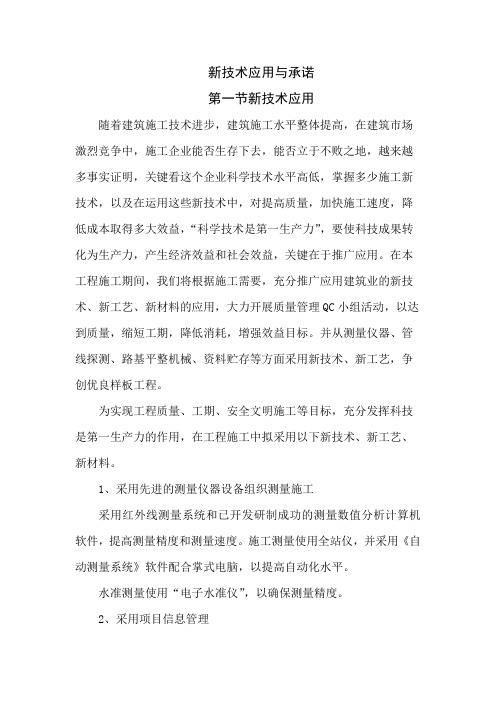 新技术应用与承诺

第一节新技术应用

随着建筑施工技术进步，建筑施工水平整体提高，在建筑市场激烈竞争中，施工企业能否生存下去，能否立于不败之地，越来越多事实证明，关键看这个企业科学技术水平高低，掌握多少施工新技术，以及在运用这些新技术中，对提高质量，加快施工速度，降低成本取得多大效益，“科学技术是第一生产力”，要使科技成果转化为生产力，产生经济效益和社会效益，关键在于推广应用。在本工程施工期间，我们将根据施工需要，充分推广应用建筑业的新技术、新工艺、新材料的应用，大力开展质量管理QC小组活动，以达到质量，缩短工期，降低消耗，增强效益目标。并从测量仪器、管线探测、路基平整机械、资料贮存等方面采用新技术、新工艺，争创优良样板工程。

为实现工程质量、工期、安全文明施工等目标，充分发挥科技是第一生产力的作用，在工程施工中拟采用以下新技术、新工艺、新材料。

1、采用先进的测量仪器设备组织测量施工

采用红外线测量系统和已开发研制成功的测量数值分析计算机软件，提高测量精度和测量速度。施工测量使用全站仪，并采用《自动测量系统》软件配合掌式电脑，以提高自动化水平。

水准测量使用“电子水准仪”，以确保测量精度。

2、采用项目信息管理